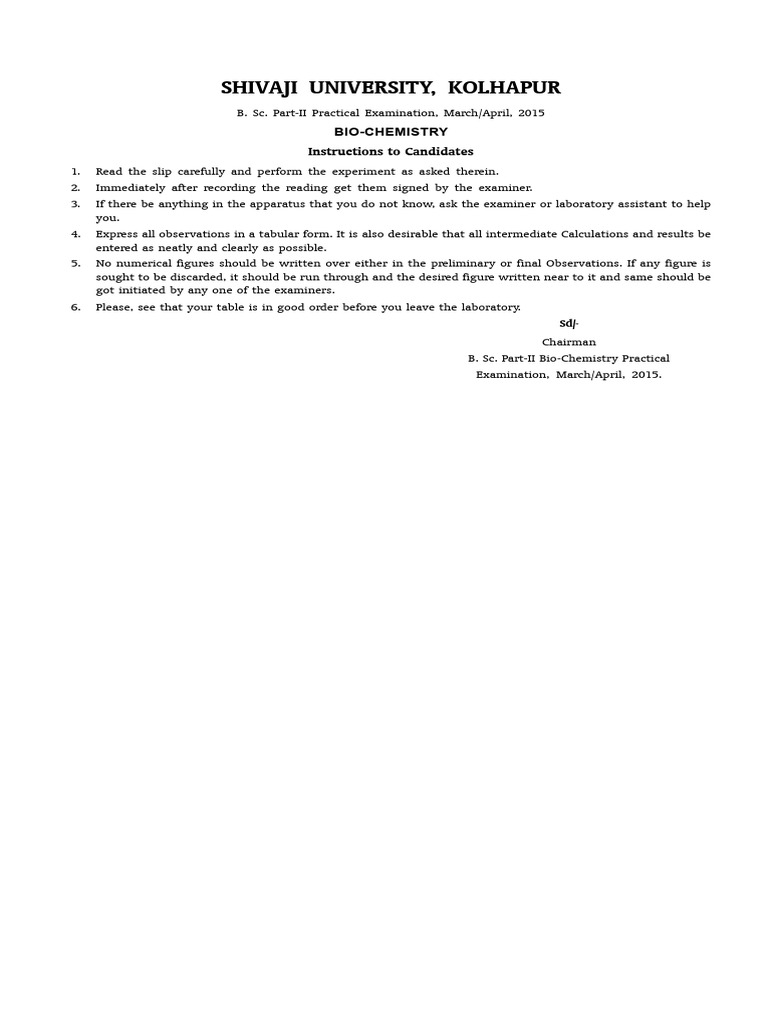 SHIVAJI UNIVERSITY, KOLHAPUR

B. Sc. Part-II Practical Examination, March/April, 2015

BIO-CHEMISTRY

Instructions to Candidates

1. Read the slip carefully and perform the experiment as asked therein.
2. Immediately after recording the reading get them signed by the examiner.
3. If there be anything in the apparatus that you do not know, ask the examiner or laboratory assistant to help you.
4. Express all observations in a tabular form. It is also desirable that all intermediate Calculations and results be entered as neatly and clearly as possible.
5. No numerical figures should be written over either in the preliminary or final Observations. If any figure is sought to be discarded, it should be run through and the desired figure written near to it and same should be got initiated by any one of the examiners.
6. Please, see that your table is in good order before you leave the laboratory.

Sd/-

Chairman

B. Sc. Part-II Bio-Chemistry Practical

Examination, March/April, 2015.